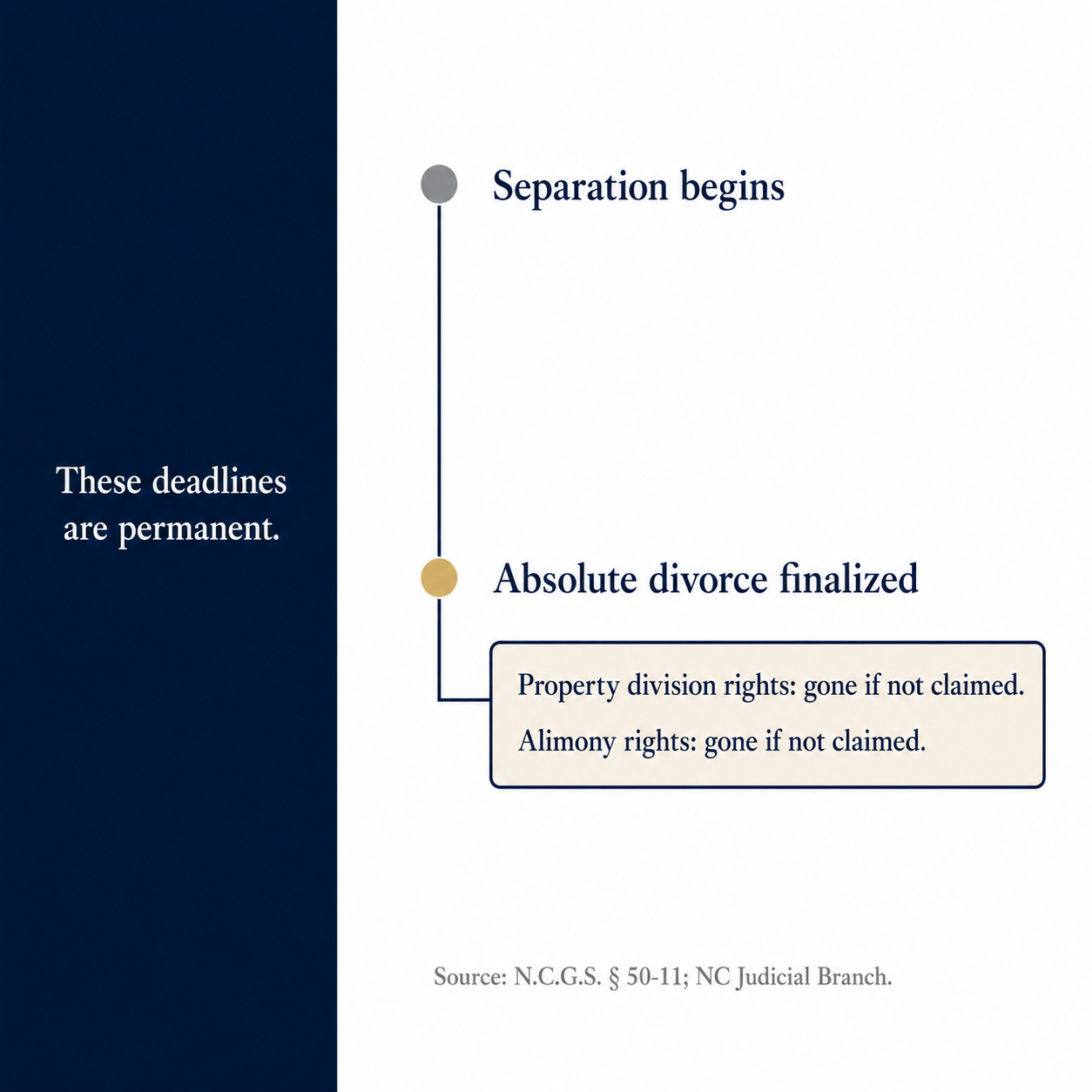 These deadlines are permanent.

Separation begins

Absolute divorce finalized

Property division rights: gone if not claimed.

Alimony rights: gone if not claimed.

Source: N.C.G.S. § 50-11; NC Judicial Branch.